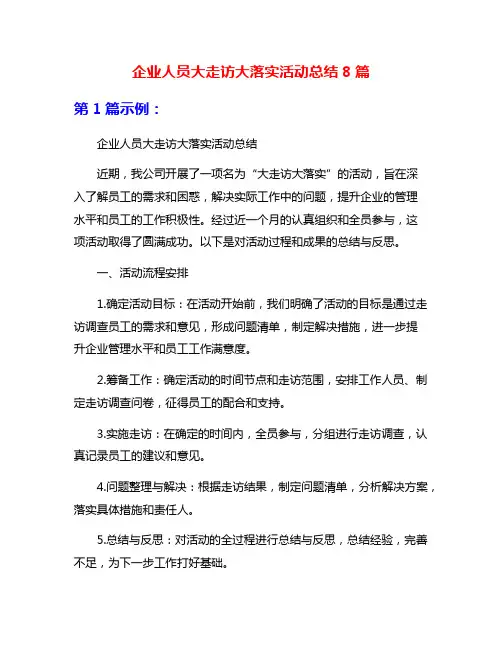 企业人员大走访大落实活动总结 8 篇

第 1 篇示例：

企业人员大走访大落实活动总结

近期，我公司开展了一项名为“大走访大落实”的活动，旨在深入了解员工的需求和困惑，解决实际工作中的问题，提升企业的管理水平和员工的工作积极性。经过近一个月的认真组织和全员参与，这项活动取得了圆满成功。以下是对活动过程和成果的总结与反思。

一、活动流程安排

1.确定活动目标：在活动开始前，我们明确了活动的目标是通过走访调查员工的需求和意见，形成问题清单，制定解决措施，进一步提升企业管理水平和员工工作满意度。

2.筹备工作：确定活动的时间节点和走访范围，安排工作人员、制定走访调查问卷，征得员工的配合和支持。

3.实施走访：在确定的时间内，全员参与，分组进行走访调查，认真记录员工的建议和意见。

4.问题整理与解决：根据走访结果，制定问题清单，分析解决方案，落实具体措施和责任人。

5.总结与反思：对活动的全过程进行总结与反思，总结经验，完善不足，为下一步工作打好基础。